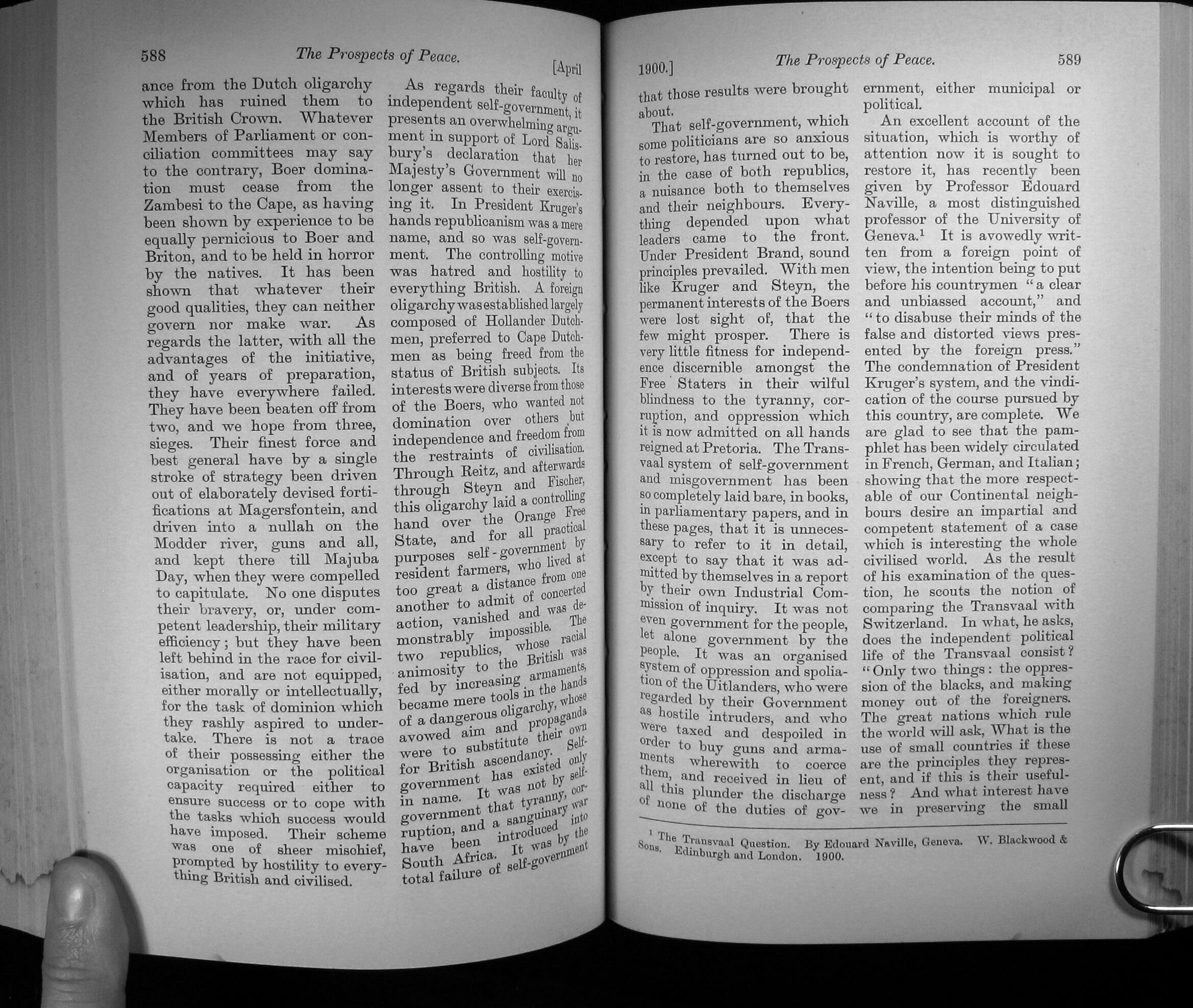 588 The Prospects of Peace. [April

ance from the Dutch oligarchy which has ruined them to the British Crown. Whatever Members of Parliament or conciliation committees may say to the contrary, Boer domination must cease from the Zambesi to the Cape, as having been shown by experience to be equally pernicious to Boer and Briton, and to be held in horror by the natives. It has been shown that whatever their good qualities, they can neither govern nor make war. As regards the latter, with all the advantages of the initiative, and of years of preparation, they have everywhere failed. They have been beaten off from two, and we hope from three, sieges. Their finest force and best general have by a single stroke of strategy been driven out of elaborately devised fortifications at Magersfontein, and driven into a nullah on the Modder river, guns and all, and kept there till Majuba Day, when they were compelled to capitulate. No one disputes their bravery, or, under competent leadership, their military efficiency; but they have been left behind in the race for civilisation, and are not equipped, either morally or intellectually, for the task of dominion which they rashly aspired to undertake. There is not a trace of their possessing either the organisation or the political capacity required either to ensure success or to cope with the tasks which success would have imposed. Their scheme was one of sheer mischief, prompted by hostility to everything British and civilised.

As regards their faculty of independent self-government, it presents an overwhelming argument in support of Lord Salisbury's declaration that her Majesty's Government will no longer assent to their exercising it. In President Kruger's hands republicanism was a mere name, and so was self-government. The controlling motive was hatred and hostility to everything British. A foreign oligarchy was established largely composed of Hollander Dutchmen, preferred to Cape Dutchmen as being freed from the status of British subjects. Its interests were diverse from those of the Boers, who wanted not domination over others but independence and freedom from the restraints of civilisation. Through Reitz, and afterwards through Steyn and Fischer, this oligarchy laid a controlling hand over the Orange Free State, and for all practical purposes self-government by resident farmers, who lived at too great a distance from one another to admit of concerted action, vanished and was demonstrably impossible. The two republics, whose racial animosity to the British was fed by increasing armaments, became mere tools in the hands of a dangerous oligarchy, whose avowed aim and propaganda were to substitute their own for British ascendancy. Self-government has existed only in name. It was not by self-government that tyranny, corruption, and a sanguinary war have been introduced into South Africa. It was by the total failure of self-government

1900.] The Prospects of Peace. 589

that those results were brought about.

That self-government, which some politicians are so anxious to restore, has turned out to be, in the case of both republics, a nuisance both to themselves and their neighbours. Everything depended upon what leaders came to the front. Under President Brand, sound principles prevailed. With men like Kruger and Steyn, the permanent interests of the Boers were lost sight of, that the few might prosper. There is very little fitness for independence discernible amongst the Free Staters in their wilful blindness to the tyranny, corruption, and oppression which it is now admitted on all hands reigned at Pretoria. The Transvaal system of self-government and misgovernment has been so completely laid bare, in books, in parliamentary papers, and in these pages, that it is unnecessary to refer to it in detail, except to say that it was admitted by themselves in a report by their own Industrial Commission of inquiry. It was not even government for the people, let alone government by the people. It was an organised system of oppression and spoliation of the Uitlanders, who were regarded by their Government as hostile intruders, and who were taxed and despoiled in order to buy guns and armaments wherewith to coerce them, and received in lieu of all this plunder the discharge of none of the duties of government, either municipal or political.

An excellent account of the situation, which is worthy of attention now it is sought to restore it, has recently been given by Professor Edouard Naville, a most distinguished professor of the University of Geneva.¹ It is avowedly written from a foreign point of view, the intention being to put before his countrymen "a clear and unbiassed account," and "to disabuse their minds of the false and distorted views presented by the foreign press." The condemnation of President Kruger's system, and the vindication of the course pursued by this country, are complete. We are glad to see that the pamphlet has been widely circulated in French, German, and Italian; showing that the more respectable of our Continental neighbours desire an impartial and competent statement of a case which is interesting the whole civilised world. As the result of his examination of the question, he scouts the notion of comparing the Transvaal with Switzerland. In what, he asks, does the independent political life of the Transvaal consist? "Only two things: the oppression of the blacks, and making money out of the foreigners. The great nations which rule the world will ask, What is the use of small countries if these are the principles they represent, and if this is their usefulness? And what interest have we in preserving the small

¹ The Transvaal Question. By Edouard Naville, Geneva. W. Blackwood & Sons. Edinburgh and London. 1900.